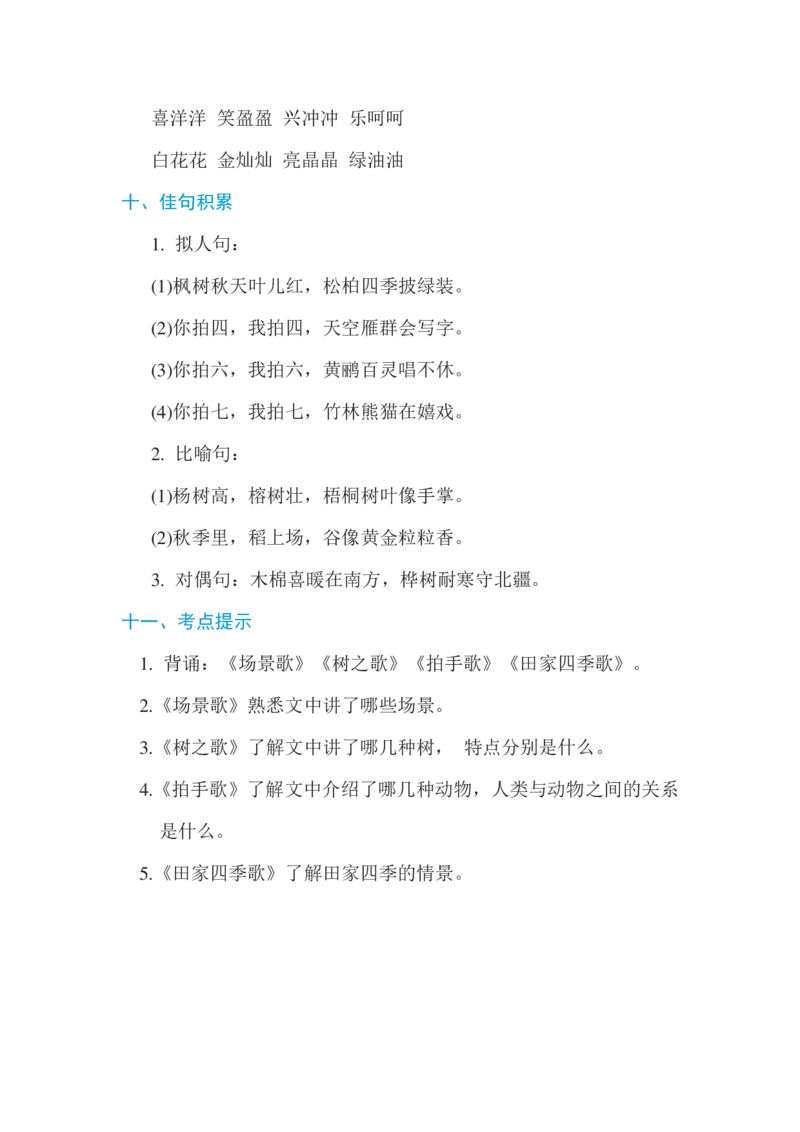 喜洋洋 笑盈盈 兴冲冲 乐呵呵

白花花 金灿灿 亮晶晶 绿油油

十、佳句积累

1.拟人句：

(1)枫树秋天叶儿红，松柏四季披绿装。

(2)你拍四，我拍四，天空雁群会写字。

(3)你拍六，我拍六，黄鹂百灵唱不休。

(4)你拍七，我拍七，竹林熊猫在嬉戏。

2.比喻句：

(1)杨树高，榕树壮，梧桐树叶像手掌。

(2)秋季里，稻上场，谷像黄金粒粒香。

3.对偶句：木棉喜暖在南方，桦树耐寒守北疆。

十一、考点提示

1.背诵：《场景歌》《树之歌》《拍手歌》《田家四季歌》。

2.《场景歌》熟悉文中讲了哪些场景。

3.《树之歌》了解文中讲了哪几种树， 特点分别是什么。

4.《拍手歌》了解文中介绍了哪几种动物，人类与动物之间的关系是什么。

5.《田家四季歌》了解田家四季的情景。